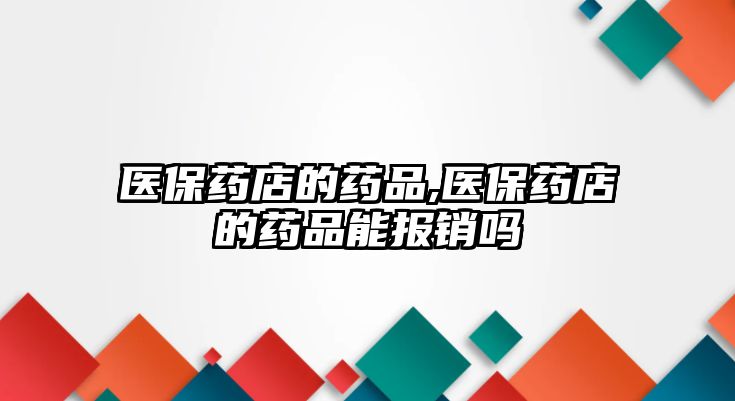 医保药店的药品,医保药店的药品能报销吗